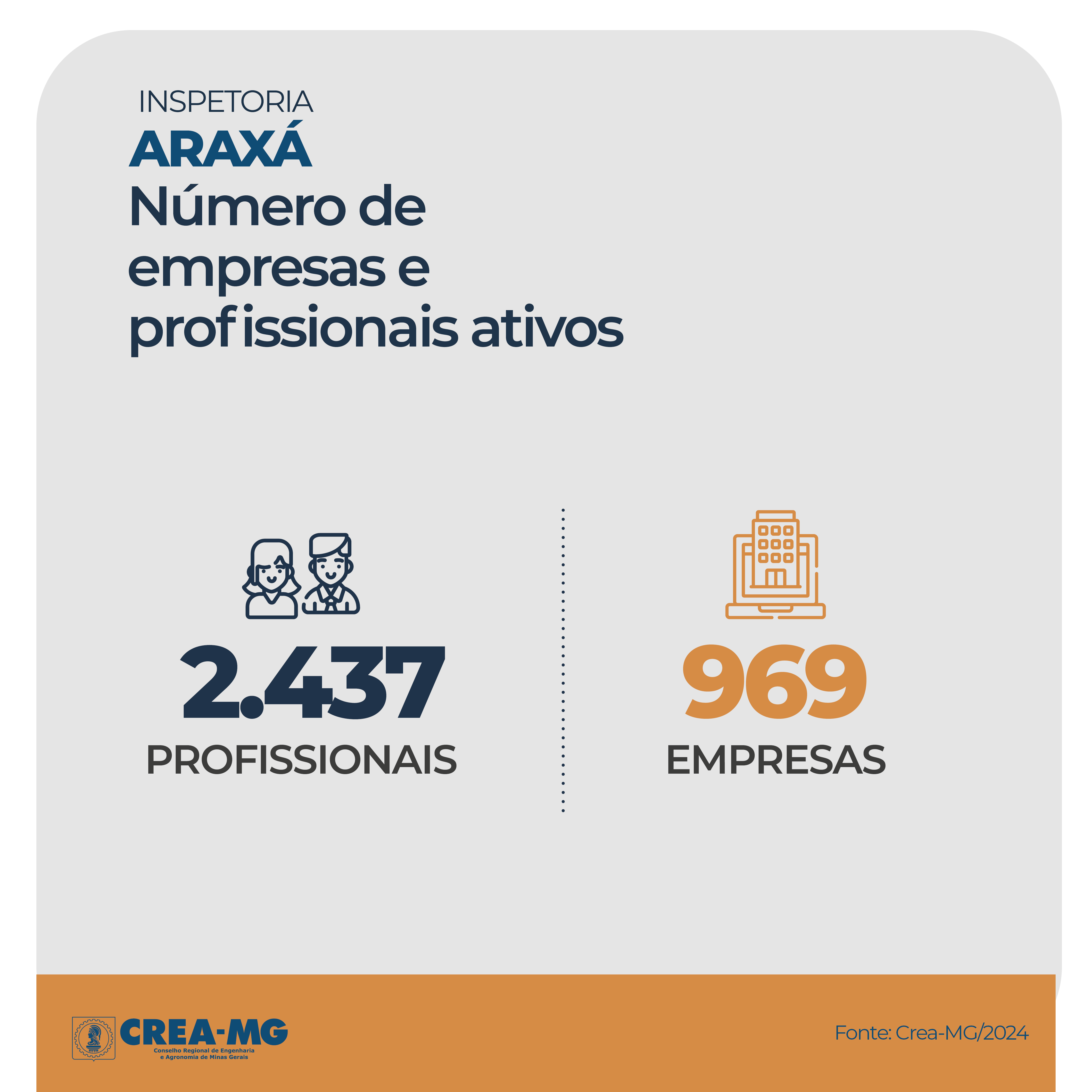 INSPETORIA
ARAXÁ
Número de empresas e profissionais ativos

2.437
PROFISSIONAIS

969
EMPRESAS

CREA-MG
Conselho Regional de Engenharia e Agronomia de Minas Gerais

Fonte: Crea-MG/2024